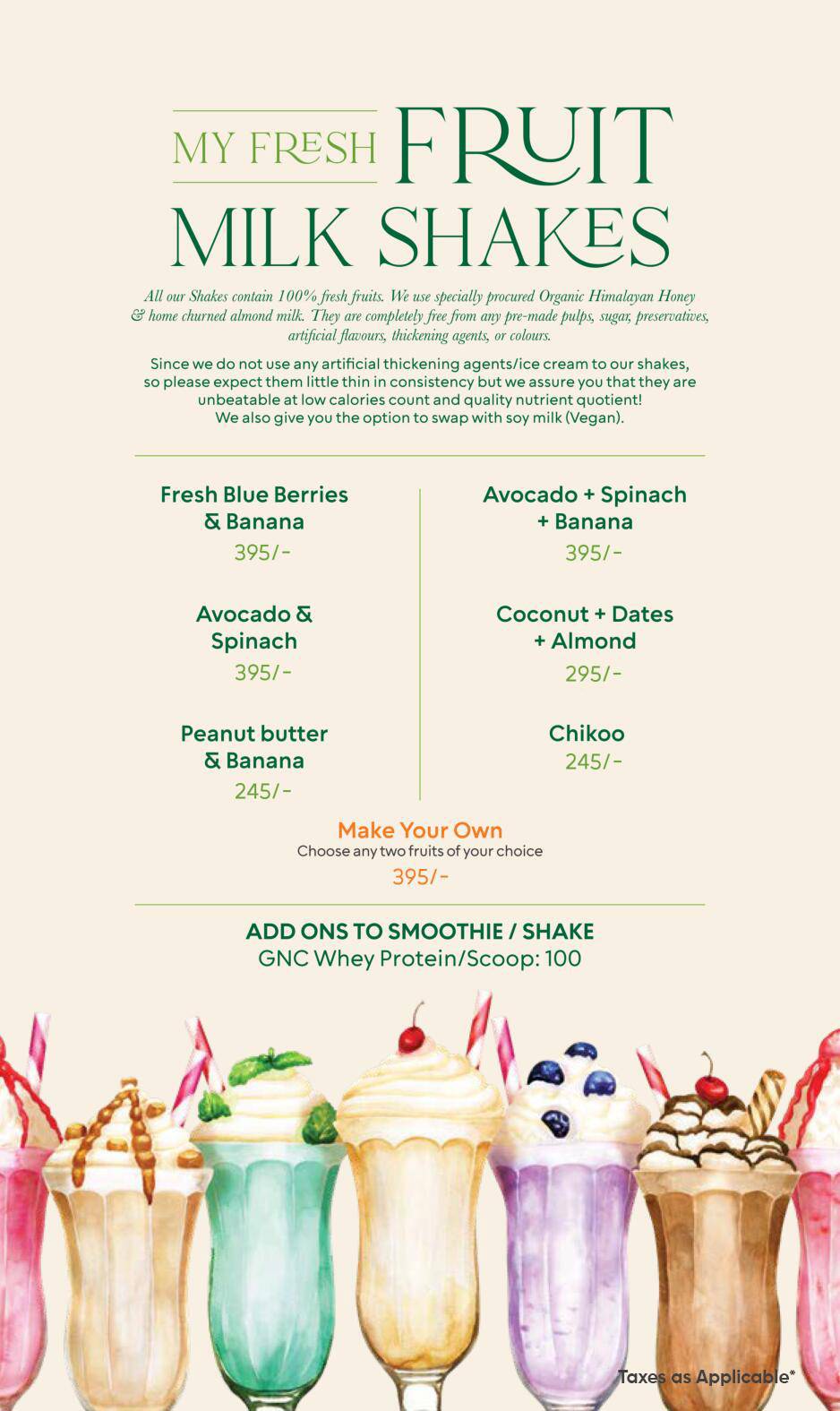 MY FRESH FRUIT MILK SHAKES

All our Shakes contain 100% fresh fruits. We use specially procured Organic Himalayan Honey & home churned almond milk. They are completely free from any pre-made pulps, sugar, preservatives, artificial flavours, thickening agents, or colours.

Since we do not use any artificial thickening agents/ice cream to our shakes, so please expect them little thin in consistency but we assure you that they are unbeatable at low calories count and quality nutrient quotient! We also give you the option to swap with soy milk (Vegan).

Fresh Blue Berries & Banana
395/-

Avocado & Spinach
395/-

Peanut butter & Banana
245/-

Avocado + Spinach + Banana
395/-

Coconut + Dates + Almond
295/-

Chikoo
245/-

Make Your Own
Choose any two fruits of your choice
395/-

ADD ONS TO SMOOTHIE / SHAKE
GNC Whey Protein/Scoop: 100

Taxes as Applicable*